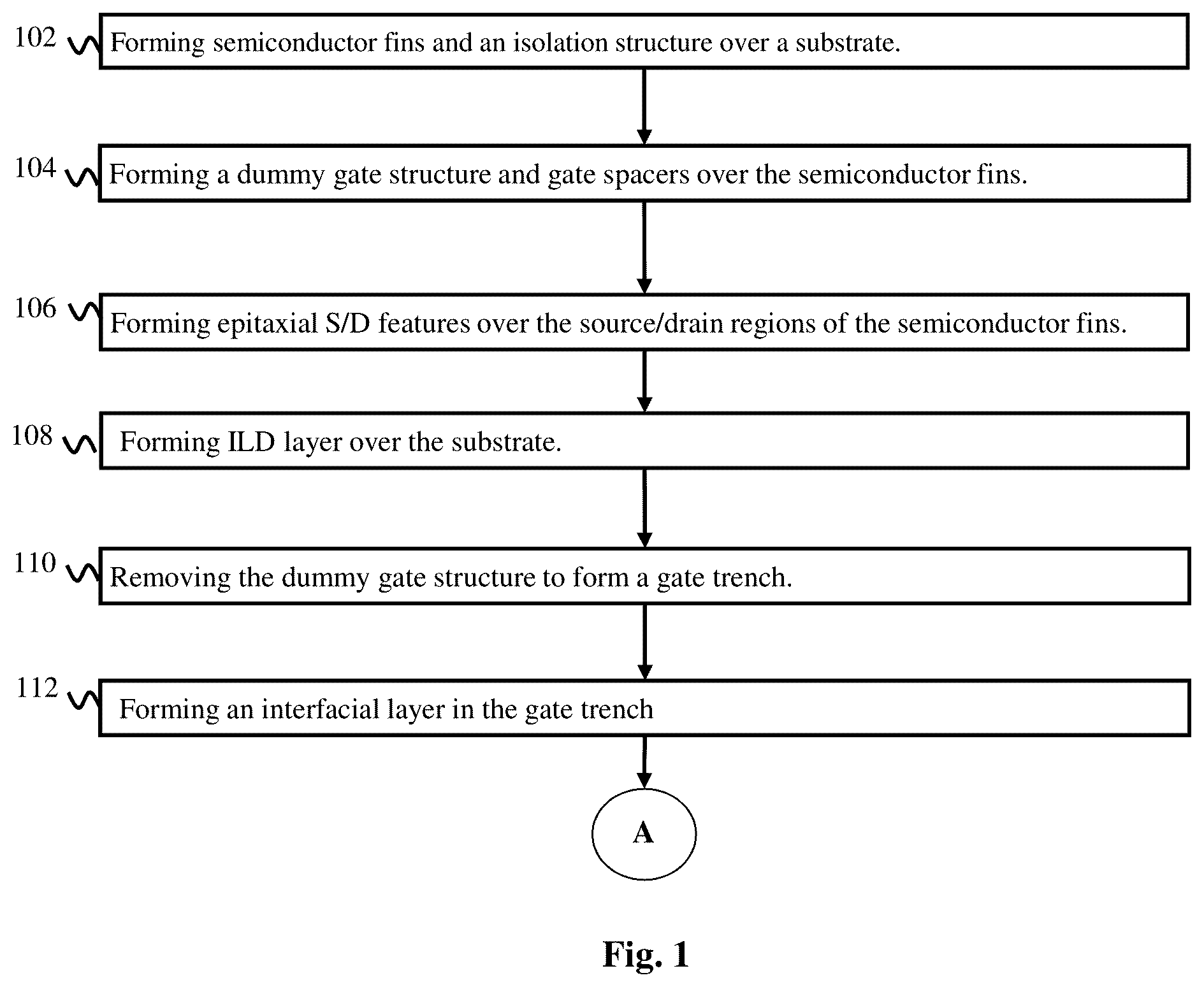 102
Forming semiconductor fins and an isolation structure over a substrate.

104
Forming a dummy gate structure and gate spacers over the semiconductor fins.

106
Forming epitaxial S/D features over the source/drain regions of the semiconductor fins.

108
Forming ILD layer over the substrate.

110
Removing the dummy gate structure to form a gate trench.

112
Forming an interfacial layer in the gate trench

A

Fig. 1